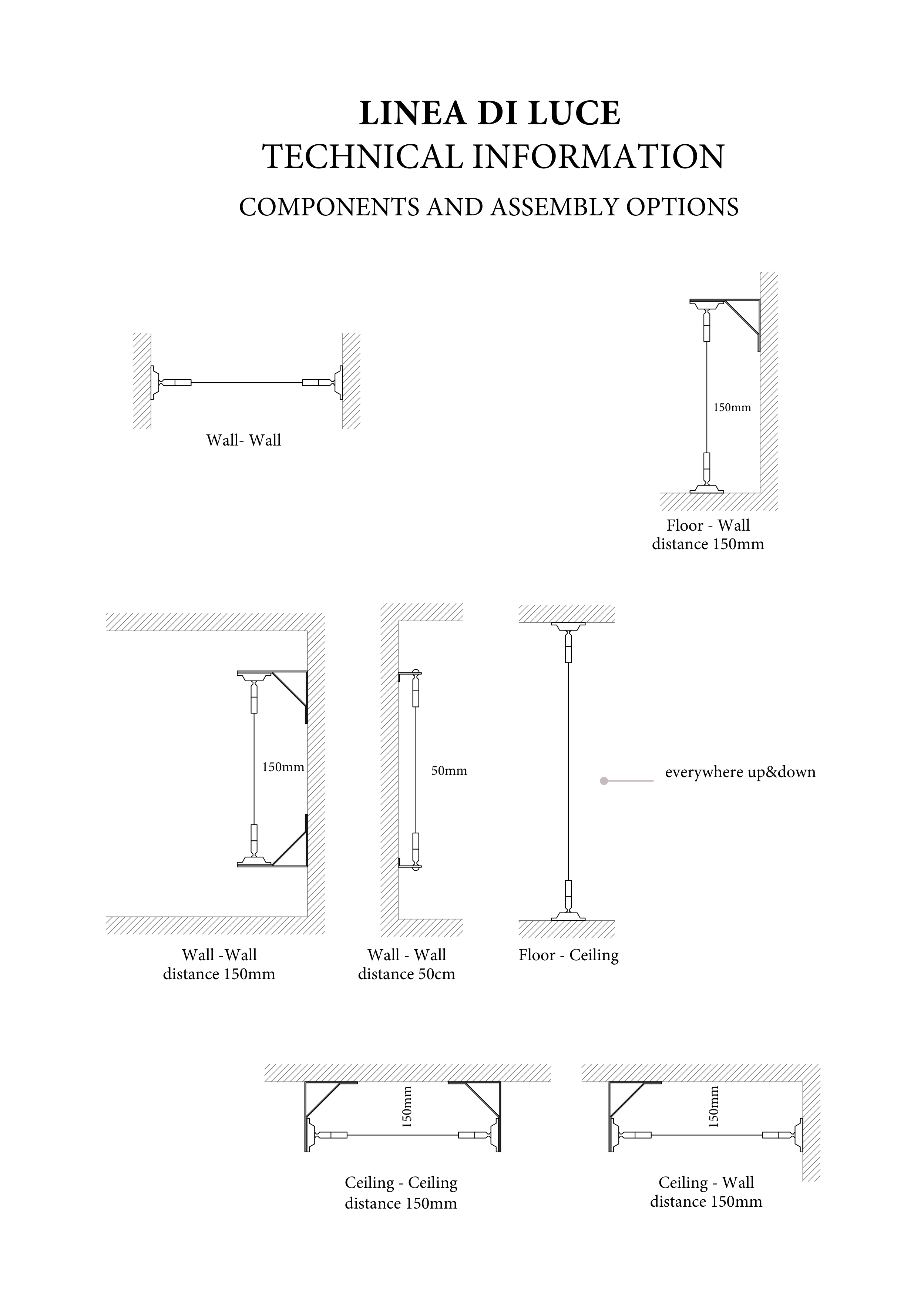 LINEA DI LUCE
TECHNICAL INFORMATION
COMPONENTS AND ASSEMBLY OPTIONS

Wall- Wall

150mm

Floor - Wall
distance 150mm

150mm

50mm

everywhere up&down

Wall -Wall
distance 150mm

Wall - Wall
distance 50cm

Floor - Ceiling

150mm

150mm

Ceiling - Ceiling
distance 150mm

Ceiling - Wall
distance 150mm